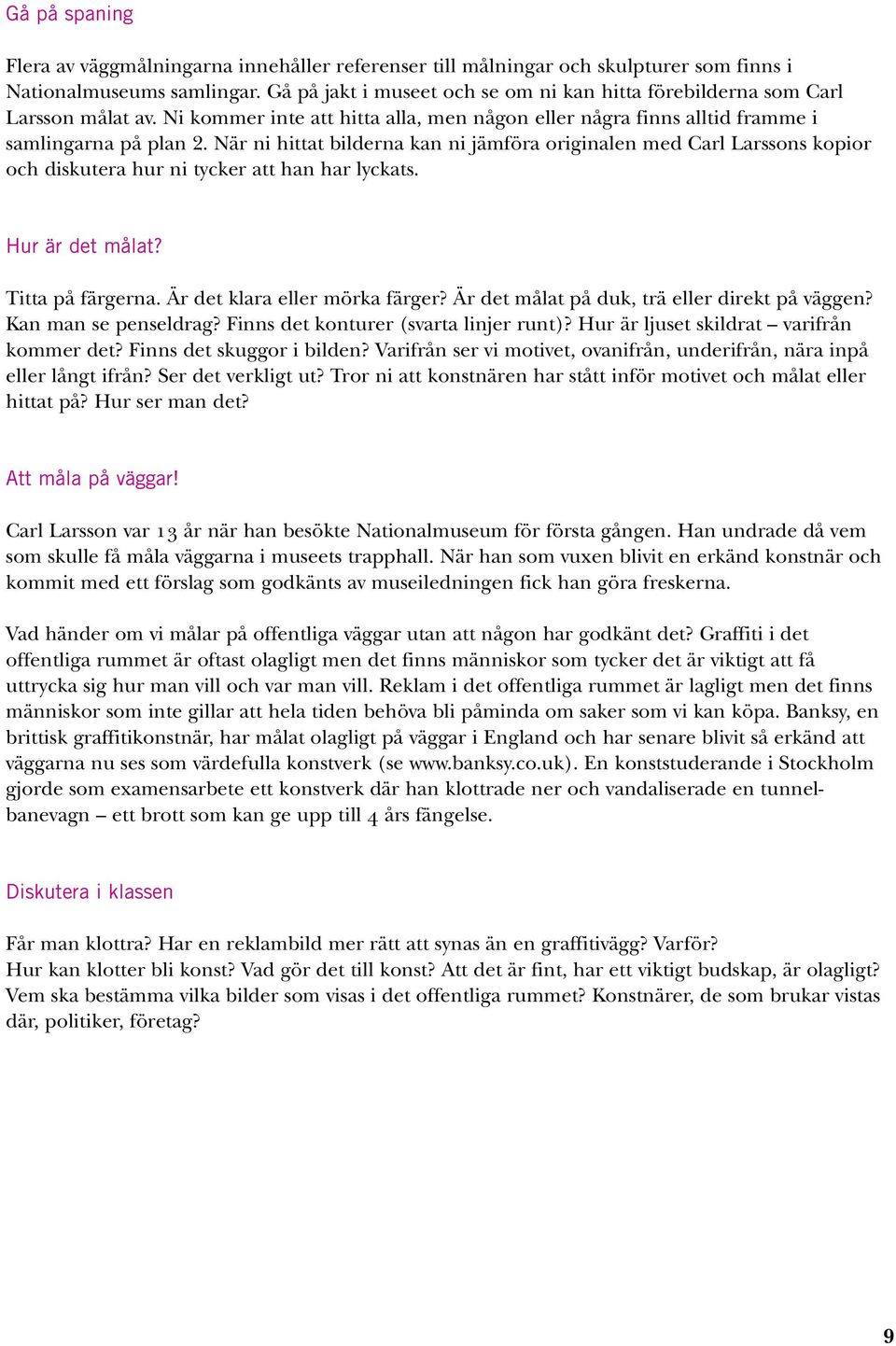 Gå på spaning

Flera av väggmålningarna innehåller referenser till målningar och skulpturer som finns i Nationalmuseums samlingar. Gå på jakt i museet och se om ni kan hitta förebilderna som Carl Larsson målat av. Ni kommer inte att hitta alla, men någon eller några finns alltid framme i samlingarna på plan 2. När ni hittat bilderna kan ni jämföra originalen med Carl Larssons kopior och diskutera hur ni tycker att han har lyckats.

Hur är det målat?

Titta på färgerna. Är det klara eller mörka färger? Är det målat på duk, trä eller direkt på väggen? Kan man se penseldrag? Finns det konturer (svarta linjer runt)? Hur är ljuset skildrat – varifrån kommer det? Finns det skuggor i bilden? Varifrån ser vi motivet, ovanifrån, underifrån, nära inpå eller långt ifrån? Ser det verkligt ut? Tror ni att konstnären har stått inför motivet och målat eller hittat på? Hur ser man det?

Att måla på väggar!

Carl Larsson var 13 år när han besökte Nationalmuseum för första gången. Han undrade då vem som skulle få måla väggarna i museets trapphall. När han som vuxen blivit en erkänd konstnär och kommit med ett förslag som godkänts av museiledningen fick han göra freskerna.

Vad händer om vi målar på offentliga väggar utan att någon har godkänt det? Graffiti i det offentliga rummet är oftast olagligt men det finns människor som tycker det är viktigt att få uttrycka sig hur man vill och var man vill. Reklam i det offentliga rummet är lagligt men det finns människor som inte gillar att hela tiden behöva bli påminda om saker som vi kan köpa. Banksy, en brittisk graffitikonstnär, har målat olagligt på väggar i England och har senare blivit så erkänd att väggarna nu ses som värdefulla konstverk (se www.banksy.co.uk). En konststuderande i Stockholm gjorde som examensarbete ett konstverk där han klottrade ner och vandaliserade en tunnelbanevagn – ett brott som kan ge upp till 4 års fängelse.

Diskutera i klassen

Får man klottra? Har en reklambild mer rätt att synas än en graffitivägg? Varför?
Hur kan klotter bli konst? Vad gör det till konst? Att det är fint, har ett viktigt budskap, är olagligt? Vem ska bestämma vilka bilder som visas i det offentliga rummet? Konstnärer, de som brukar vistas där, politiker, företag?

9